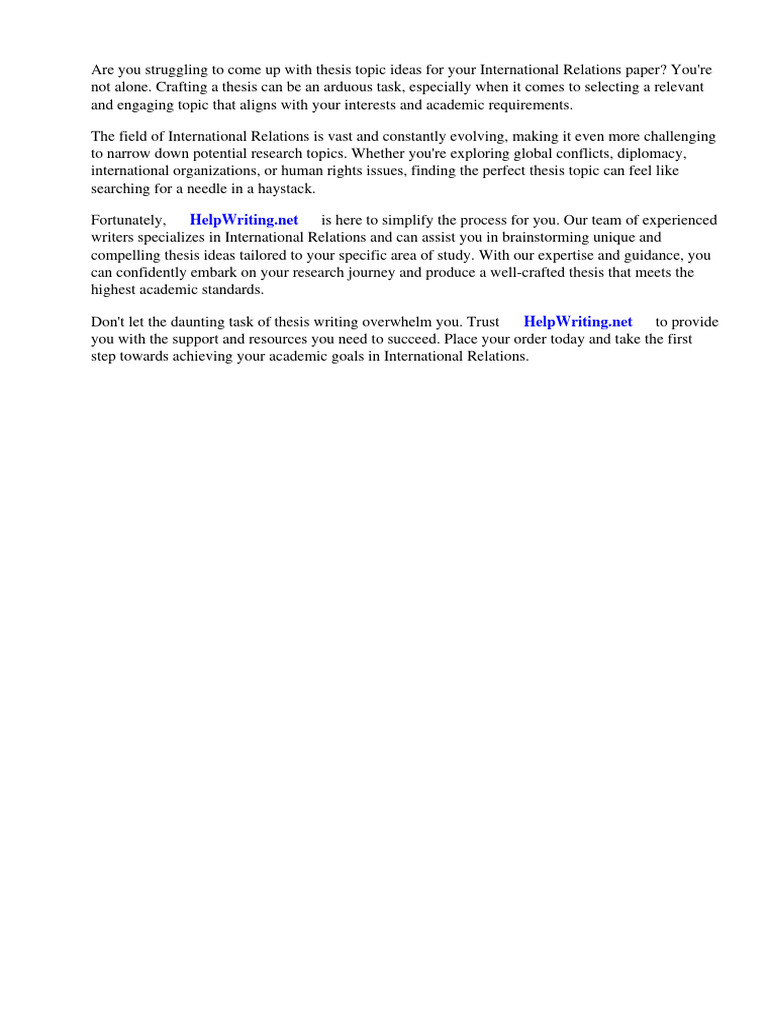 Are you struggling to come up with thesis topic ideas for your International Relations paper? You're not alone. Crafting a thesis can be an arduous task, especially when it comes to selecting a relevant and engaging topic that aligns with your interests and academic requirements.

The field of International Relations is vast and constantly evolving, making it even more challenging to narrow down potential research topics. Whether you're exploring global conflicts, diplomacy, international organizations, or human rights issues, finding the perfect thesis topic can feel like searching for a needle in a haystack.

Fortunately, HelpWriting.net is here to simplify the process for you. Our team of experienced writers specializes in International Relations and can assist you in brainstorming unique and compelling thesis ideas tailored to your specific area of study. With our expertise and guidance, you can confidently embark on your research journey and produce a well-crafted thesis that meets the highest academic standards.

Don't let the daunting task of thesis writing overwhelm you. Trust HelpWriting.net to provide you with the support and resources you need to succeed. Place your order today and take the first step towards achieving your academic goals in International Relations.